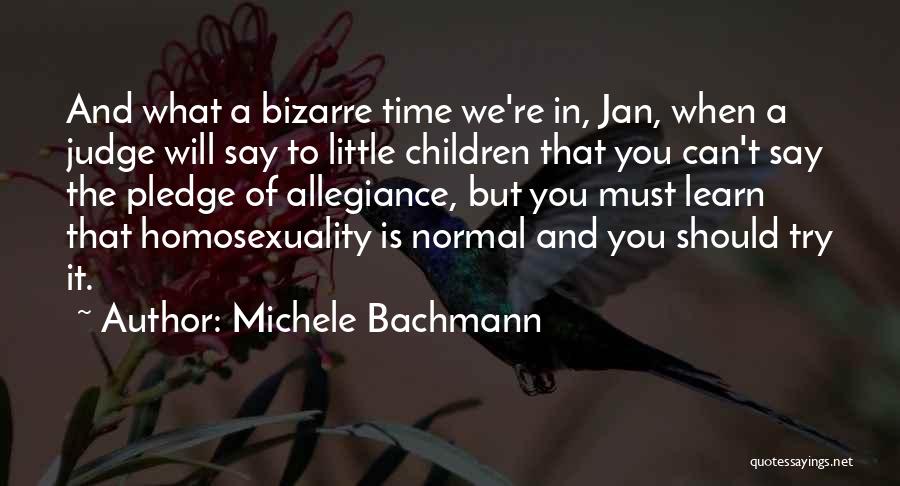 And what a bizarre time we're in, Jan, when a judge will say to little children that you can't say the pledge of allegiance, but you must learn that homosexuality is normal and you should try it.

~ Author: Michele Bachmann

quotessayings.net